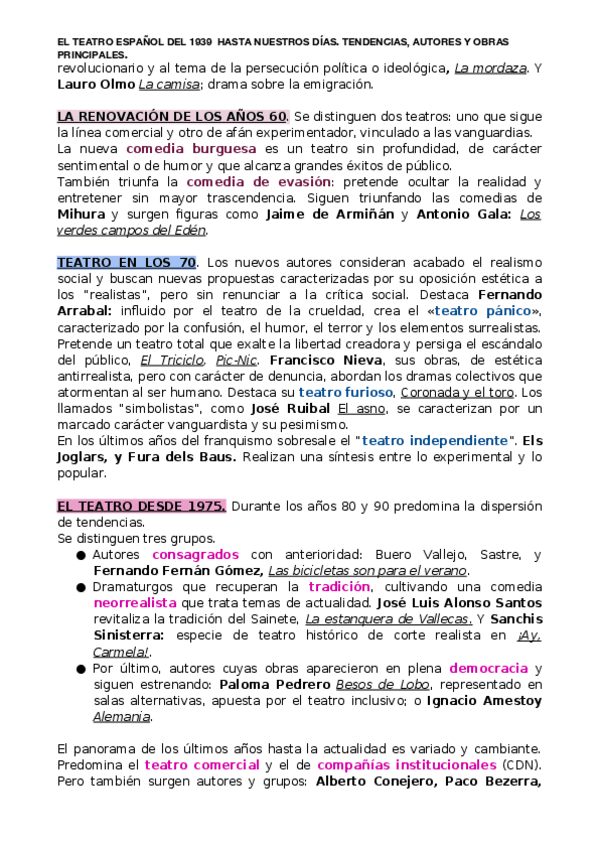 EL TEATRO ESPAÑOL DEL 1939 HASTA NUESTROS DÍAS. TENDENCIAS, AUTORES Y OBRAS PRINCIPALES.

revolucionario y al tema de la persecución política o ideológica, La mordaza. Y Lauro Olmo La camisa; drama sobre la emigración.

LA RENOVACIÓN DE LOS AÑOS 60. Se distinguen dos teatros: uno que sigue la línea comercial y otro de afán experimentador, vinculado a las vanguardias. La nueva comedia burguesa es un teatro sin profundidad, de carácter sentimental o de humor y que alcanza grandes éxitos de público. También triunfa la comedia de evasión: pretende ocultar la realidad y entretener sin mayor trascendencia. Siguen triunfando las comedias de Mihura y surgen figuras como Jaime de Armiñán y Antonio Gala: Los verdes campos del Edén.

TEATRO EN LOS 70. Los nuevos autores consideran acabado el realismo social y buscan nuevas propuestas caracterizadas por su oposición estética a los "realistas", pero sin renunciar a la crítica social. Destaca Fernando Arrabal: influido por el teatro de la crueldad, crea el «teatro pánico», caracterizado por la confusión, el humor, el terror y los elementos surrealistas. Pretende un teatro total que exalte la libertad creadora y persiga el escándalo del público, El Triciclo, Pic-Nic. Francisco Nieva, sus obras, de estética antirrealista, pero con carácter de denuncia, abordan los dramas colectivos que atormentan al ser humano. Destaca su teatro furioso, Coronada y el toro. Los llamados "simbolistas", como José Ruibal El asno, se caracterizan por un marcado carácter vanguardista y su pesimismo.
En los últimos años del franquismo sobresale el "teatro independiente". Els Joglars, y Fura dels Baus. Realizan una síntesis entre lo experimental y lo popular.

EL TEATRO DESDE 1975. Durante los años 80 y 90 predomina la dispersión de tendencias.
Se distinguen tres grupos.
● Autores consagrados con anterioridad: Buero Vallejo, Sastre, y Fernando Fernán Gómez, Las bicicletas son para el verano.
● Dramaturgos que recuperan la tradición, cultivando una comedia neorrealista que trata temas de actualidad. José Luis Alonso Santos revitaliza la tradición del Sainete, La estanquera de Vallecas. Y Sanchis Sinisterra: especie de teatro histórico de corte realista en ¡Ay, Carmela!.
● Por último, autores cuyas obras aparecieron en plena democracia y siguen estrenando: Paloma Pedrero Besos de Lobo, representado en salas alternativas, apuesta por el teatro inclusivo; o Ignacio Amestoy Alemania.

El panorama de los últimos años hasta la actualidad es variado y cambiante. Predomina el teatro comercial y el de compañías institucionales (CDN). Pero también surgen autores y grupos: Alberto Conejero, Paco Bezerra,